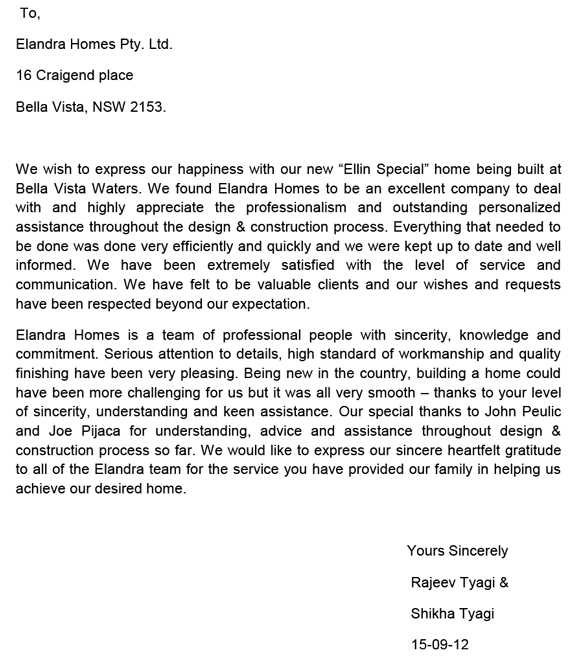 To,

Elandra Homes Pty. Ltd.

16 Craigend place

Bella Vista, NSW 2153.

We wish to express our happiness with our new “Ellin Special” home being built at Bella Vista Waters. We found Elandra Homes to be an excellent company to deal with and highly appreciate the professionalism and outstanding personalized assistance throughout the design & construction process. Everything that needed to be done was done very efficiently and quickly and we were kept up to date and well informed. We have been extremely satisfied with the level of service and communication. We have felt to be valuable clients and our wishes and requests have been respected beyond our expectation.

Elandra Homes is a team of professional people with sincerity, knowledge and commitment. Serious attention to details, high standard of workmanship and quality finishing have been very pleasing. Being new in the country, building a home could have been more challenging for us but it was all very smooth – thanks to your level of sincerity, understanding and keen assistance. Our special thanks to John Peulic and Joe Pijaca for understanding, advice and assistance throughout design & construction process so far. We would like to express our sincere heartfelt gratitude to all of the Elandra team for the service you have provided our family in helping us achieve our desired home.

Yours Sincerely

Rajeev Tyagi &

Shikha Tyagi

15-09-12